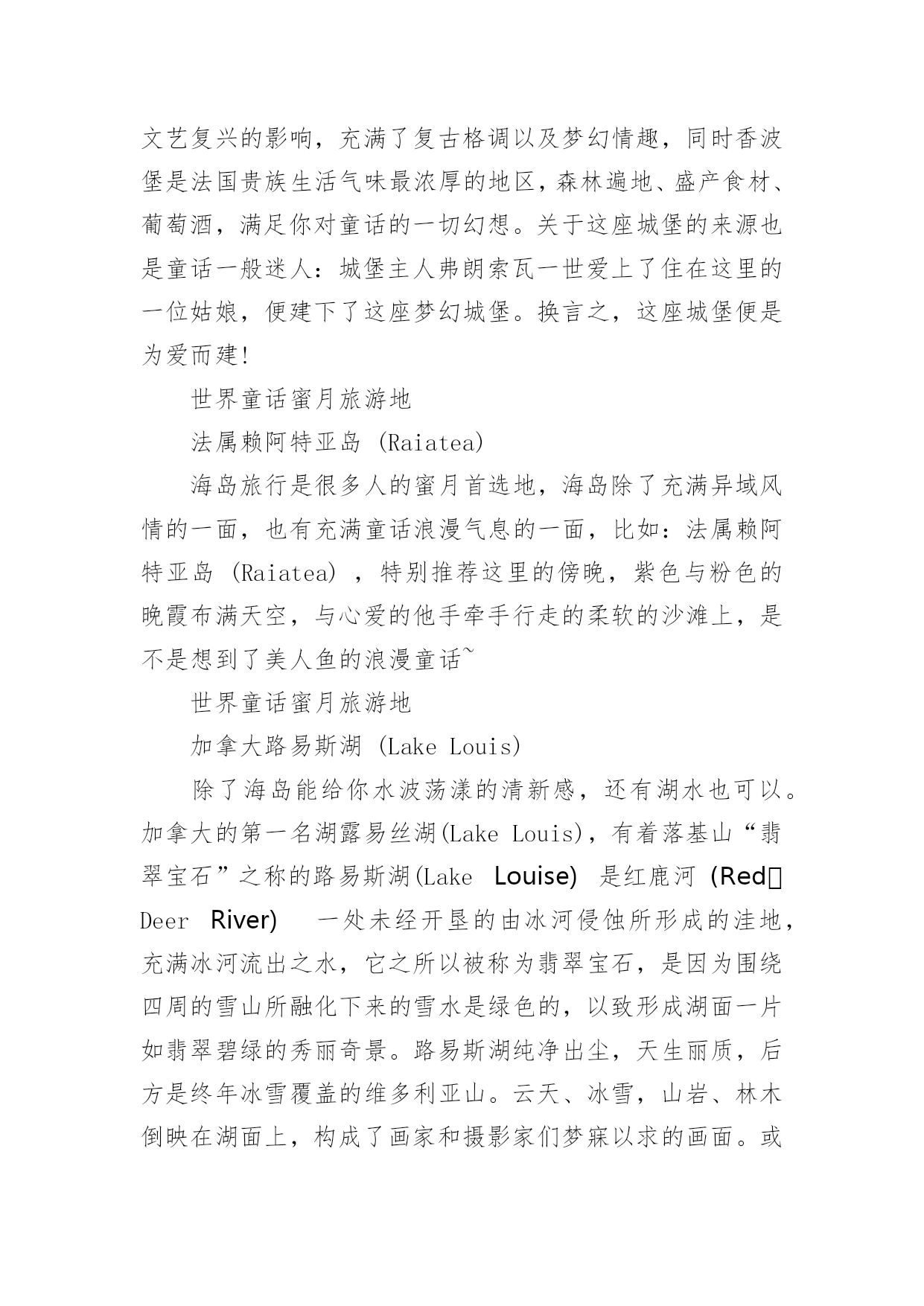 文艺复兴的影响，充满了复古格调以及梦幻情趣，同时香波堡是法国贵族生活气味最浓厚的地区，森林遍地、盛产食材、葡萄酒，满足你对童话的一切幻想。关于这座城堡的来源也是童话一般迷人：城堡主人弗朗索瓦一世爱上了住在这里的一位姑娘，便建下了这座梦幻城堡。换言之，这座城堡便是为爱而建!

世界童话蜜月旅游地

法属赖阿特亚岛 (Raiatea)

海岛旅行是很多人的蜜月首选地，海岛除了充满异域风情的一面，也有充满童话浪漫气息的一面，比如：法属赖阿特亚岛 (Raiatea) ，特别推荐这里的傍晚，紫色与粉色的晚霞布满天空，与心爱的他手牵手行走的柔软的沙滩上，是不是想到了美人鱼的浪漫童话~

世界童话蜜月旅游地

加拿大路易斯湖 (Lake Louis)

除了海岛能给你水波荡漾的清新感，还有湖水也可以。加拿大的第一名湖露易丝湖(Lake Louis)，有着落基山“翡翠宝石”之称的路易斯湖(Lake Louise) 是红鹿河 (Red Deer River) 一处未经开垦的由冰河侵蚀所形成的洼地，充满冰河流出之水，它之所以被称为翡翠宝石，是因为围绕四周的雪山所融化下来的雪水是绿色的，以致形成湖面一片如翡翠碧绿的秀丽奇景。路易斯湖纯净出尘，天生丽质，后方是终年冰雪覆盖的维多利亚山。云天、冰雪，山岩、林木倒映在湖面上，构成了画家和摄影家们梦寐以求的画面。或